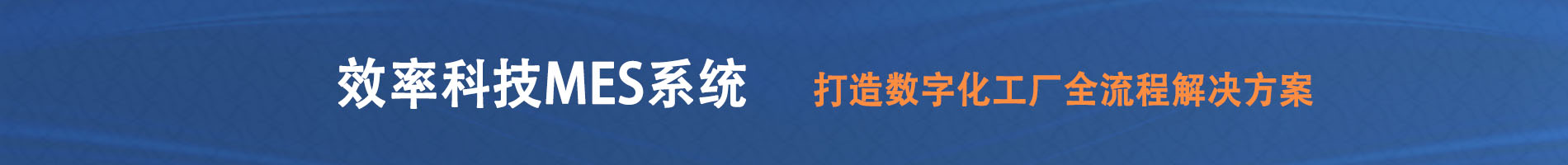 效率科技MES系统 打造数字化工厂全流程解决方案